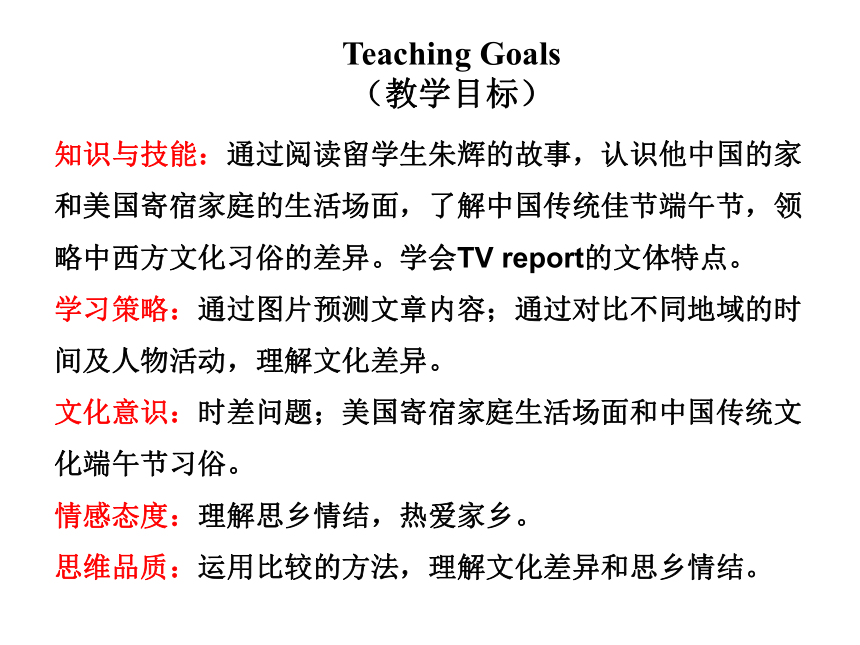 Teaching Goals
（教学目标）

知识与技能：通过阅读留学生朱辉的故事，认识他中国的家和美国寄宿家庭的生活场面，了解中国传统佳节端午节，领略中西方文化习俗的差异。学会TV report的文体特点。

学习策略：通过图片预测文章内容；通过对比不同地域的时间及人物活动，理解文化差异。

文化意识：时差问题；美国寄宿家庭生活场面和中国传统文化端午节习俗。

情感态度：理解思乡情结，热爱家乡。

思维品质：运用比较的方法，理解文化差异和思乡情结。